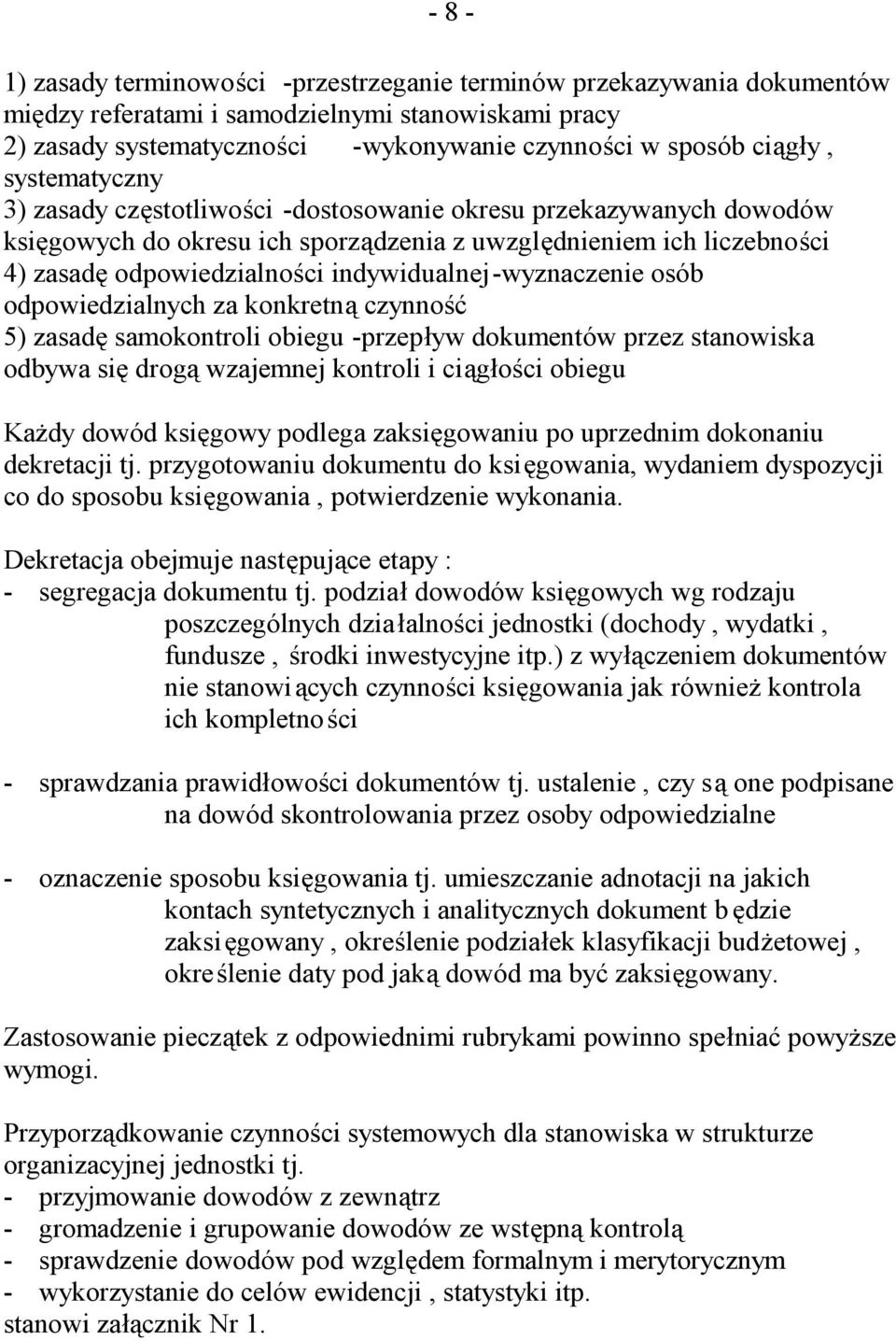 - 8 -

1) zasady terminowości -przestrzeganie terminów przekazywania dokumentów między referatami i samodzielnymi stanowiskami pracy
2) zasady systematyczności -wykonywanie czynności w sposób ciągły , systematyczny
3) zasady częstotliwości -dostosowanie okresu przekazywanych dowodów księgowych do okresu ich sporządzenia z uwzględnieniem ich liczebności
4) zasadę odpowiedzialności indywidualnej -wyznaczenie osób odpowiedzialnych za konkretną czynność
5) zasadę samokontroli obiegu -przepływ dokumentów przez stanowiska odbywa się drogą wzajemnej kontroli i ciągłości obiegu

Każdy dowód księgowy podlega zaksięgowaniu po uprzednim dokonaniu dekretacji tj. przygotowaniu dokumentu do księgowania, wydaniem dyspozycji co do sposobu księgowania , potwierdzenie wykonania.

Dekretacja obejmuje następujące etapy :
- segregacja dokumentu tj. podział dowodów księgowych wg rodzaju poszczególnych działalności jednostki (dochody , wydatki , fundusze , środki inwestycyjne itp.) z wyłączeniem dokumentów nie stanowiących czynności księgowania jak również kontrola ich kompletności

- sprawdzania prawidłowości dokumentów tj. ustalenie , czy są one podpisane na dowód skontrolowania przez osoby odpowiedzialne

- oznaczenie sposobu księgowania tj. umieszczanie adnotacji na jakich kontach syntetycznych i analitycznych dokument będzie zaksięgowany , określenie podziałek klasyfikacji budżetowej , określenie daty pod jaką dowód ma być zaksięgowany.

Zastosowanie pieczątek z odpowiednimi rubrykami powinno spełniać powyższe wymogi.

Przyporządkowanie czynności systemowych dla stanowiska w strukturze organizacyjnej jednostki tj.
- przyjmowanie dowodów z zewnątrz
- gromadzenie i grupowanie dowodów ze wstępną kontrolą
- sprawdzenie dowodów pod względem formalnym i merytorycznym
- wykorzystanie do celów ewidencji , statystyki itp.
stanowi załącznik Nr 1.